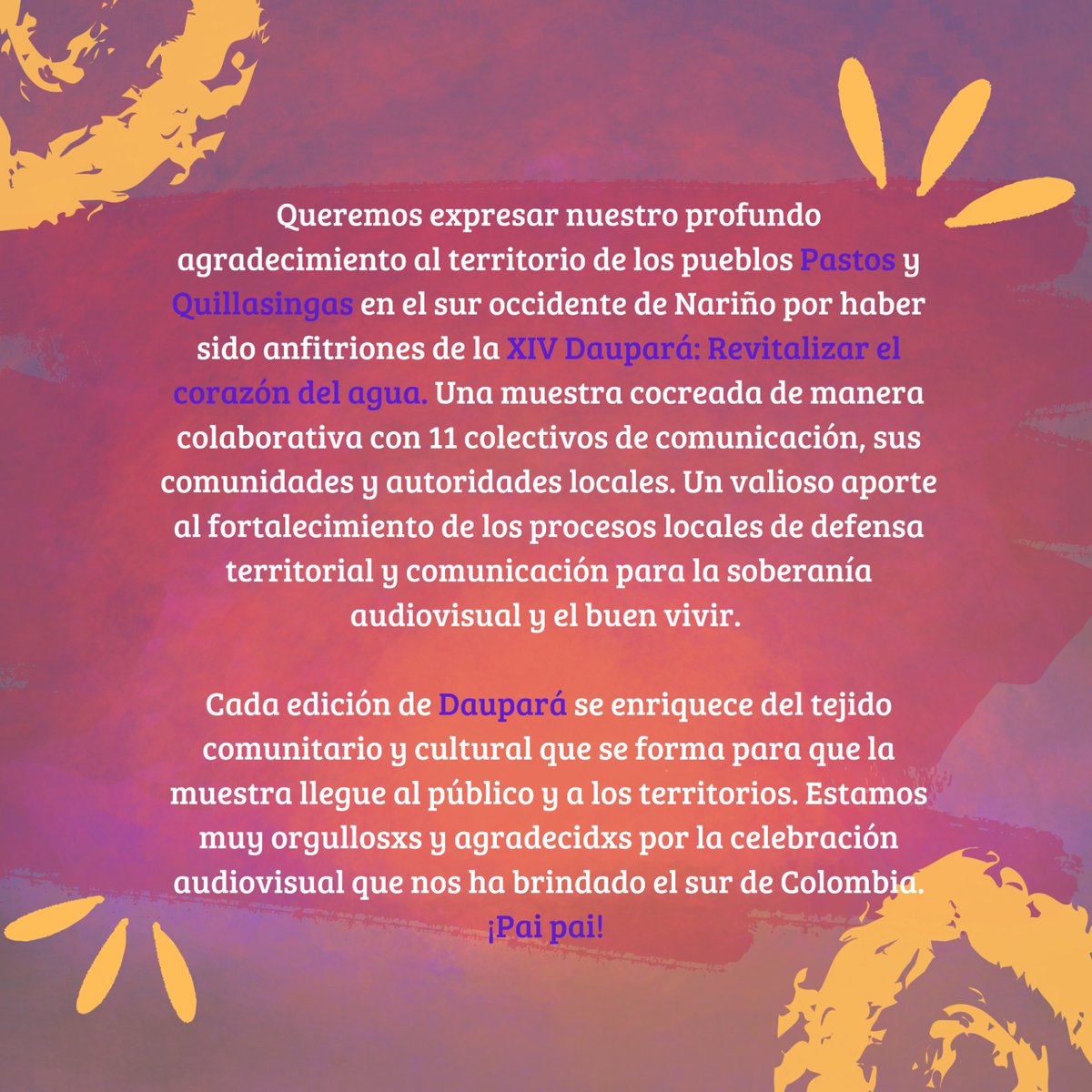 Queremos expresar nuestro profundo agradecimiento al territorio de los pueblos Pastos y Quillasingas en el sur occidente de Nariño por haber sido anfitriones de la XIV Daupará: Revitalizar el corazón del agua. Una muestra cocreada de manera colaborativa con 11 colectivos de comunicación, sus comunidades y autoridades locales. Un valioso aporte al fortalecimiento de los procesos locales de defensa territorial y comunicación para la soberanía audiovisual y el buen vivir.

Cada edición de Daupará se enriquece del tejido comunitario y cultural que se forma para que la muestra llegue al público y a los territorios. Estamos muy orgullosxs y agradecidxs por la celebración audiovisual que nos ha brindado el sur de Colombia. ¡Pai pai!